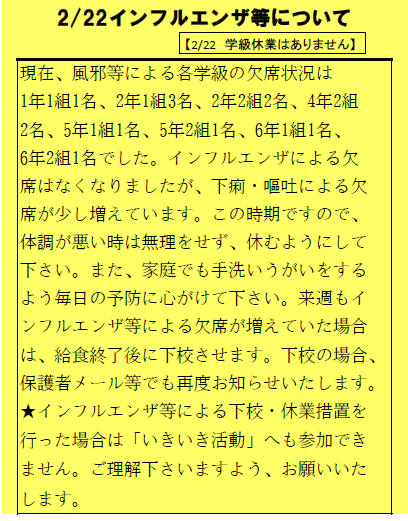 2/22インフルエンザ等について

【2/22 学級休業はありません】

現在、風邪等による各学級の欠席状況は1年1組1名、2年1組3名、2年2組2名、4年2組2名、5年1組1名、5年2組1名、6年1組1名、6年2組1名でした。インフルエンザによる欠席はなくなりましたが、下痢・嘔吐による欠席が少し増えています。この時期ですので、体調が悪い時は無理をせず、休むようにして下さい。また、家庭でも手洗いうがいをするよう毎日の予防に心がけて下さい。来週もインフルエンザ等による欠席が増えていた場合は、給食終了後に下校させます。下校の場合、保護者メール等でも再度お知らせいたします。
★インフルエンザ等による下校・休業措置を行った場合は「いきいき活動」へも参加できません。ご理解下さいますよう、お願いいたします。